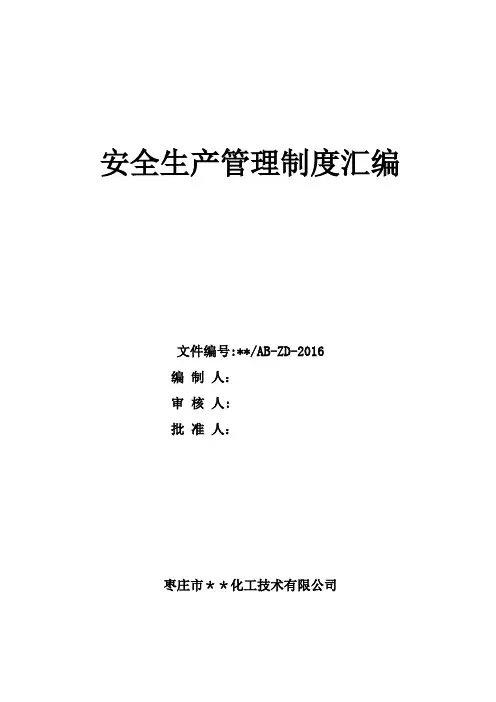 安全生产管理制度汇编

文件编号:**/AB-ZD-2016
编 制 人:
审 核 人:
批 准 人:

枣庄市＊＊化工技术有限公司